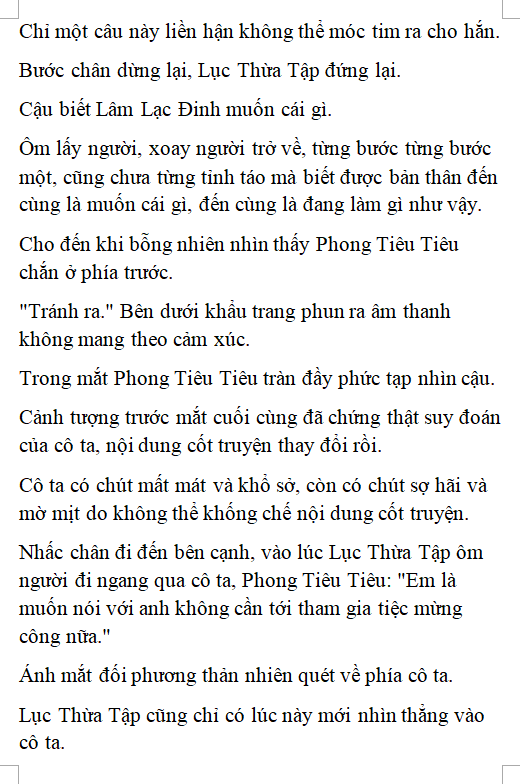 Chỉ một câu này liền hận không thể móc tim ra cho hắn.

Bước chân dừng lại, Lục Thừa Tập đứng lại.

Cậu biết Lâm Lạc Đinh muốn cái gì.

Ôm lấy người, xoay người trở về, từng bước từng bước một, cũng chưa từng tỉnh táo mà biết được bản thân đến cùng là muốn cái gì, đến cùng là đang làm gì như vậy.

Cho đến khi bỗng nhiên nhìn thấy Phong Tiêu Tiêu chắn ở phía trước.

"Tránh ra." Bên dưới khẩu trang phun ra âm thanh không mang theo cảm xúc.

Trong mắt Phong Tiêu Tiêu tràn đầy phức tạp nhìn cậu.

Cảnh tượng trước mắt cuối cùng đã chứng thật suy đoán của cô ta, nội dung cốt truyện thay đổi rồi.

Cô ta có chút mất mát và khổ sở, còn có chút sợ hãi và mờ mịt do không thể khống chế nội dung cốt truyện.

Nhấc chân đi đến bên cạnh, vào lúc Lục Thừa Tập ôm người đi ngang qua cô ta, Phong Tiêu Tiêu: "Em là muốn nói với anh không cần tới tham gia tiệc mừng công nữa."

Ánh mắt đối phương thản nhiên quét về phía cô ta.

Lục Thừa Tập cũng chỉ có lúc này mới nhìn thẳng vào cô ta.